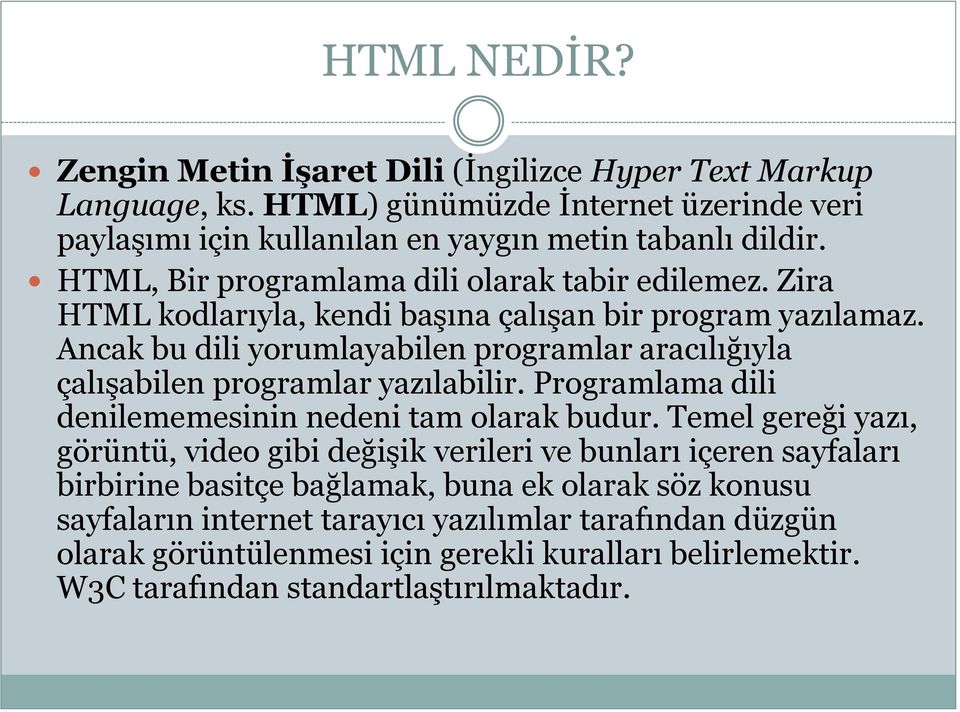 HTML NEDİR?

Zengin Metin İşaret Dili (İngilizce Hyper Text Markup Language, ks. HTML) günümüzde İnternet üzerinde veri paylaşımı için kullanılan en yaygın metin tabanlı dildir.

HTML, Bir programlama dili olarak tabir edilemez. Zira HTML kodlarıyla, kendi başına çalışan bir program yazılamaz. Ancak bu dili yorumlayabilen programlar aracılığıyla çalışabilen programlar yazılabilir. Programlama dili denilememesinin nedeni tam olarak budur. Temel gereği yazı, görüntü, video gibi değişik verileri ve bunları içeren sayfaları birbirine basitçe bağlamak, buna ek olarak söz konusu sayfaların internet tarayıcı yazılımlar tarafından düzgün olarak görüntülenmesi için gerekli kuralları belirlemektir. W3C tarafından standartlaştırılmaktadır.